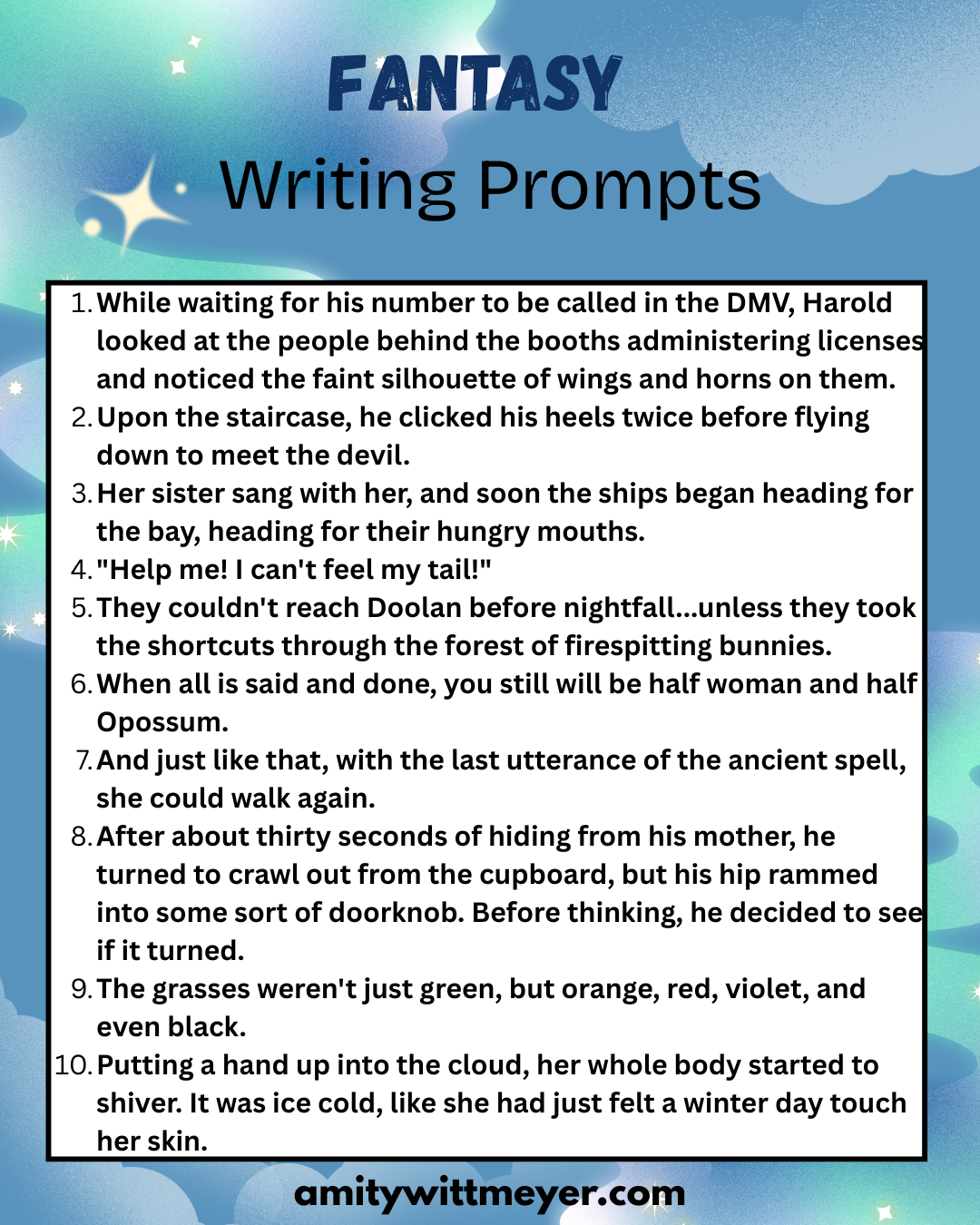 FANTASY
Writing Prompts

1. While waiting for his number to be called in the DMV, Harold looked at the people behind the booths administering licenses and noticed the faint silhouette of wings and horns on them.
2. Upon the staircase, he clicked his heels twice before flying down to meet the devil.
3. Her sister sang with her, and soon the ships began heading for the bay, heading for their hungry mouths.
4. "Help me! I can't feel my tail!"
5. They couldn't reach Doolan before nightfall...unless they took the shortcuts through the forest of firespitting bunnies.
6. When all is said and done, you still will be half woman and half Opossum.
7. And just like that, with the last utterance of the ancient spell, she could walk again.
8. After about thirty seconds of hiding from his mother, he turned to crawl out from the cupboard, but his hip rammed into some sort of doorknob. Before thinking, he decided to see if it turned.
9. The grasses weren't just green, but orange, red, violet, and even black.
10. Putting a hand up into the cloud, her whole body started to shiver. It was ice cold, like she had just felt a winter day touch her skin.

amitywittmeyer.com